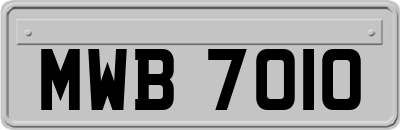 MWB 7010